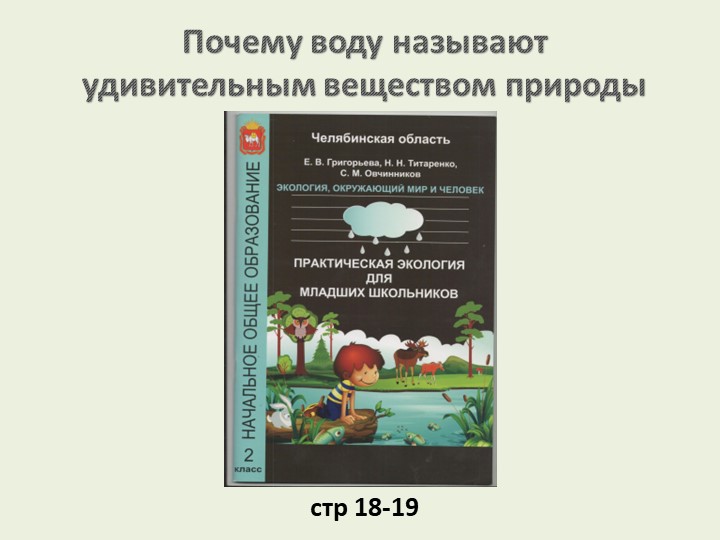 Почему воду называют удивительным веществом природы

НАЧАЛЬНОЕ ОБЩЕЕ ОБРАЗОВАНИЕ

2 класс

Челябинская область

Е. В. Григорьева, Н. Н. Титаренко, С. М. Овчинников

ЭКОЛОГИЯ, ОКРУЖАЮЩИЙ МИР И ЧЕЛОВЕК

ПРАКТИЧЕСКАЯ ЭКОЛОГИЯ ДЛЯ МЛАДШИХ ШКОЛЬНИКОВ

стр 18-19